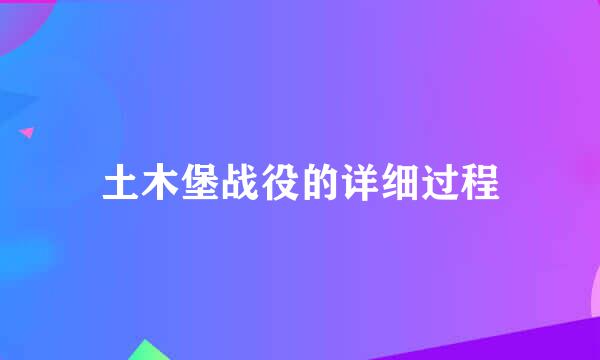 土木堡战役的详细过程